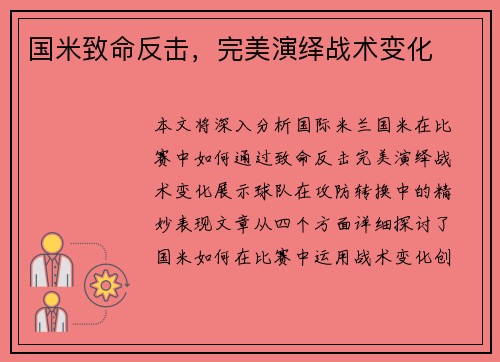 国米致命反击，完美演绎战术变化

本文将深入分析国际米兰国米在比赛中如何通过致命反击完美演绎战术变化展示球队在攻防转换中的精妙表现文章从四个方面详细探讨了国米如何在比赛中运用战术变化创